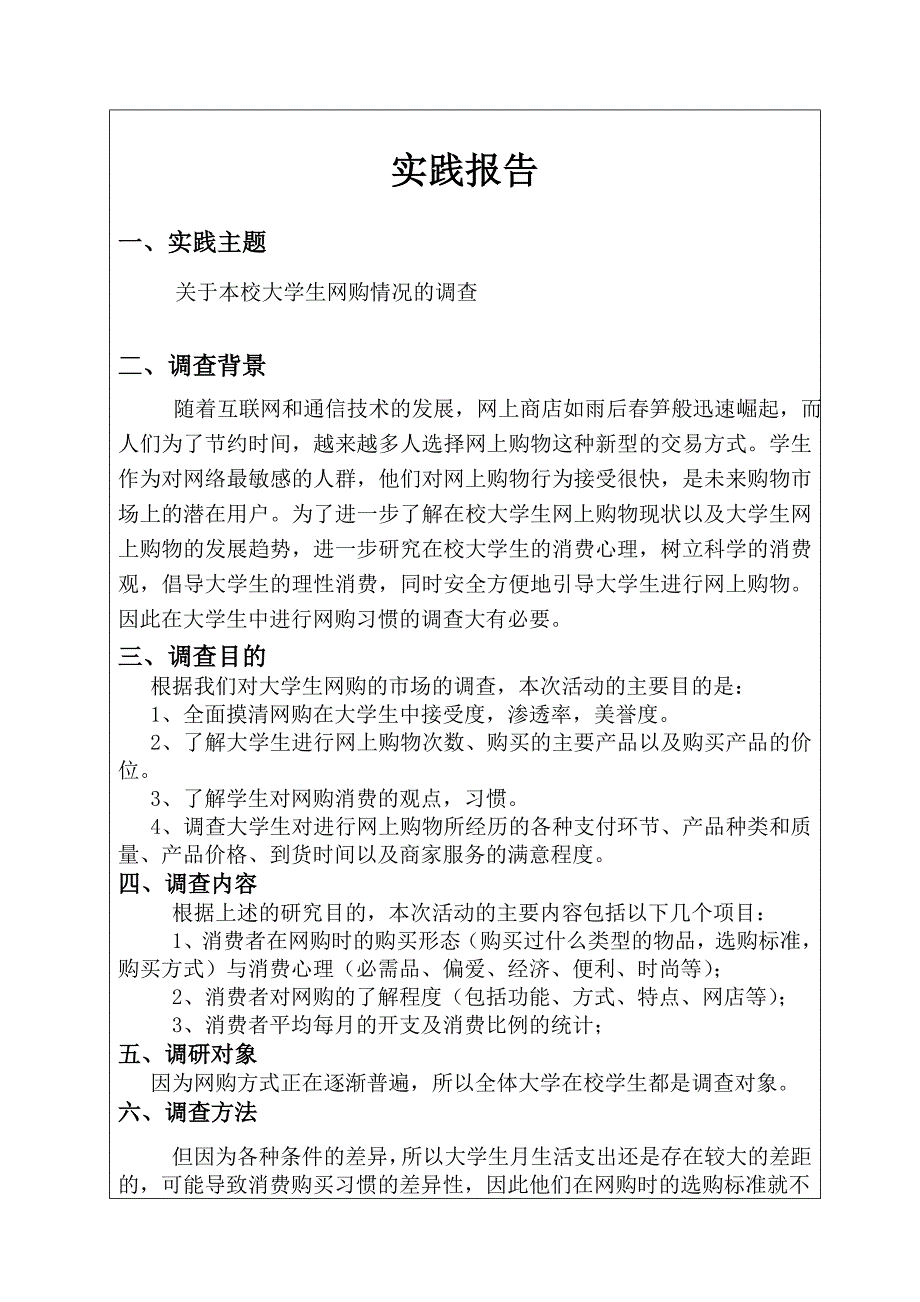 实践报告

一、实践主题

关于本校大学生网购情况的调查

二、调查背景

随着互联网和通信技术的发展，网上商店如雨后春笋般迅速崛起，而人们为了节约时间，越来越多人选择网上购物这种新型的交易方式。学生作为对网络最敏感的人群，他们对网上购物行为接受很快，是未来购物市场上的潜在用户。为了进一步了解在校大学生网上购物现状以及大学生网上购物的发展趋势，进一步研究在校大学生的消费心理，树立科学的消费观，倡导大学生的理性消费，同时安全方便地引导大学生进行网上购物。因此在大学生中进行网购习惯的调查大有必要。

三、调查目的

根据我们对大学生网购的市场的调查，本次活动的主要目的是：

1、全面摸清网购在大学生中接受度，渗透率，美誉度。

2、了解大学生进行网上购物次数、购买的主要产品以及购买产品的价位。

3、了解学生对网购消费的观点，习惯。

4、调查大学生对进行网上购物所经历的各种支付环节、产品种类和质量、产品价格、到货时间以及商家服务的满意程度。

四、调查内容

根据上述的研究目的，本次活动的主要内容包括以下几个项目：

1、消费者在网购时的购买形态（购买过什么类型的物品，选购标准，购买方式）与消费心理（必需品、偏爱、经济、便利、时尚等）；

2、消费者对网购的了解程度（包括功能、方式、特点、网店等）；

3、消费者平均每月的开支及消费比例的统计；

五、调研对象

因为网购方式正在逐渐普遍，所以全体大学在校学生都是调查对象。

六、调查方法

但因为各种条件的差异，所以大学生月生活支出还是存在较大的差距的，可能导致消费购买习惯的差异性，因此他们在网购时的选购标准就不